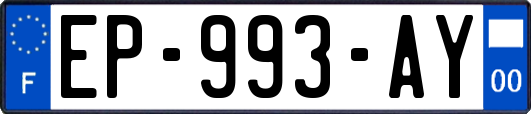 F
EP-993-AY
00